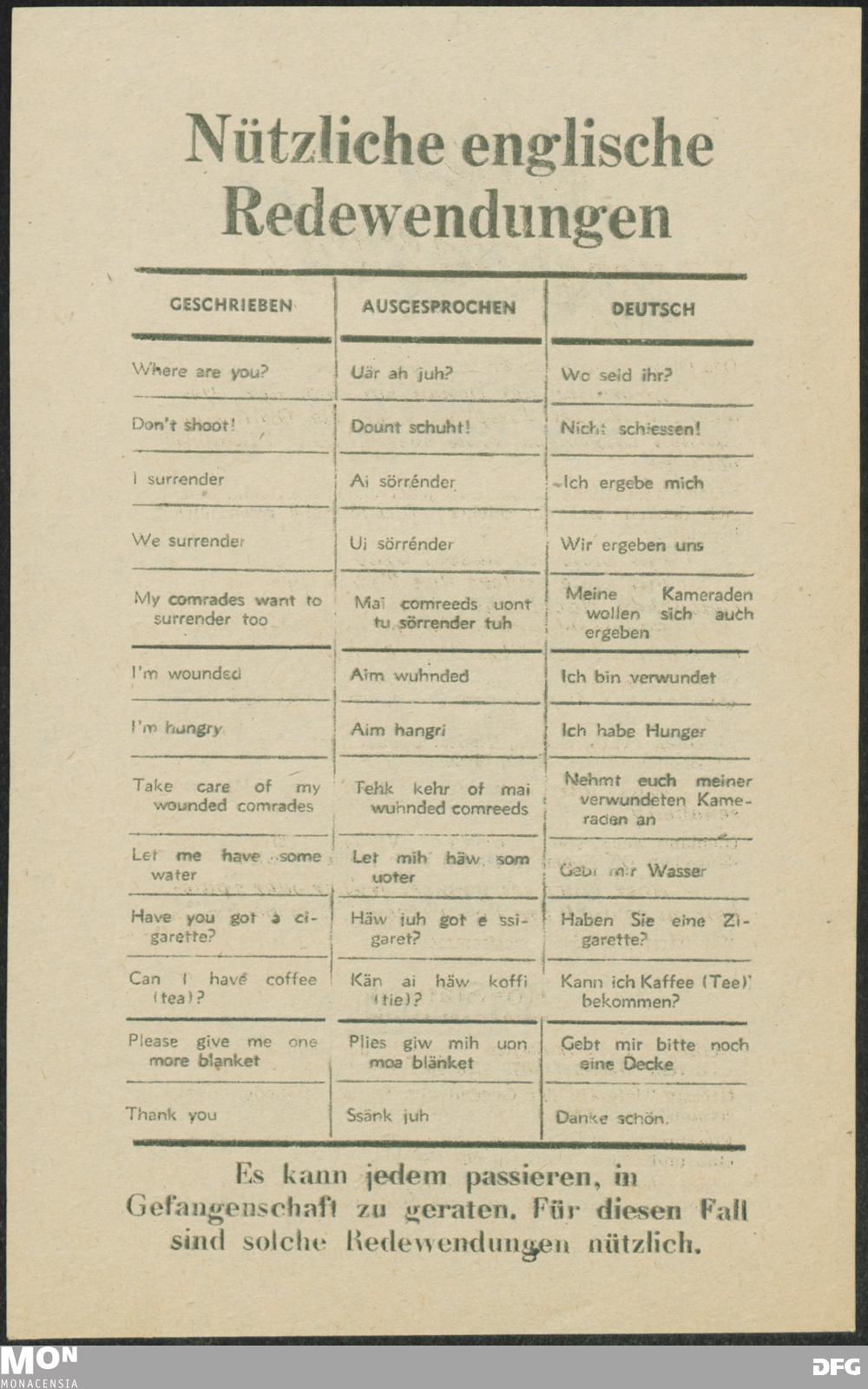 Nützliche englische Redewendungen

| GESCHRIEBEN | AUSGESPROCHEN | DEUTSCH |
|---|---|---|
| Where are you? | Uär ah juh? | Wo seid ihr? |
| Don't shoot! | Dount schuht! | Nicht schiessen! |
| I surrender | Ai sörrénder | Ich ergebe mich |
| We surrender | Ui sörrénder | Wir ergeben uns |
| My comrades want to surrender too | Mai comreeds uont tu sörrender tuh | Meine Kameraden wollen sich auch ergeben |
| I'm wounded | Aim wuhnded | Ich bin verwundet |
| I'm hungry | Aim hangri | Ich habe Hunger |
| Take care of my wounded comrades | Tehk kehr of mai wuhnded comreeds | Nehmt euch meiner verwundeten Kameraden an |
| Let me have some water | Let mih häw som uoter | Gebt mir Wasser |
| Have you got a cigarette? | Häw juh got e ssigaret? | Haben Sie eine Zigarette? |
| Can I have coffee (tea)? | Kän ai häw koffi (tie)? | Kann ich Kaffee (Tee) bekommen? |
| Please give me one more blanket | Plies giw mih uon moa blänket | Gebt mir bitte noch eine Decke |
| Thank you | Ssänk juh | Danke schön. |

Es kann jedem passieren, in Gefangenschaft zu geraten. Für diesen Fall sind solche Redewendungen nützlich.

MON
MONACENSIA

DFG